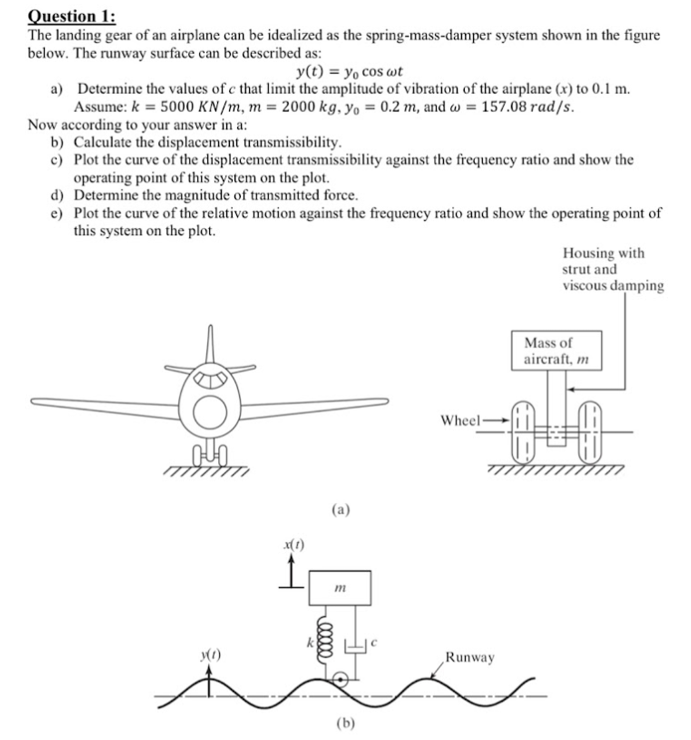 Question 1:
The landing gear of an airplane can be idealized as the spring-mass-damper system shown in the figure below. The runway surface can be described as:

$y(t) = y_0 \cos \omega t$

a) Determine the values of $c$ that limit the amplitude of vibration of the airplane ($x$) to 0.1 m. Assume: $k = 5000\ KN/m$, $m = 2000\ kg$, $y_0 = 0.2\ m$, and $\omega = 157.08\ rad/s$.

Now according to your answer in a:

b) Calculate the displacement transmissibility.

c) Plot the curve of the displacement transmissibility against the frequency ratio and show the operating point of this system on the plot.

d) Determine the magnitude of transmitted force.

e) Plot the curve of the relative motion against the frequency ratio and show the operating point of this system on the plot.

Housing with strut and viscous damping

Mass of aircraft, $m$

Wheel

(a)

$x(t)$

$m$

$k$

$c$

$y(t)$

Runway

(b)